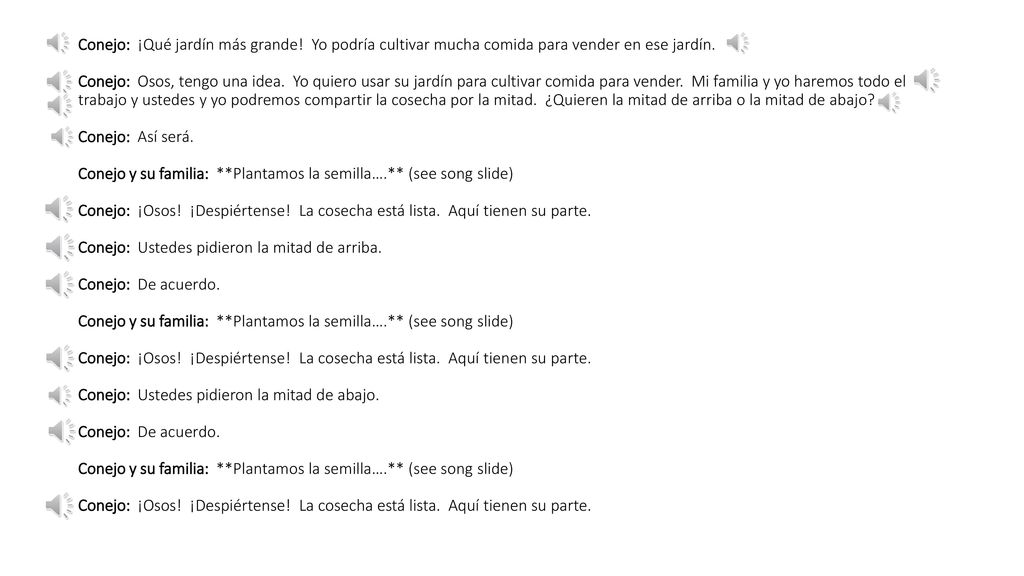 Conejo: ¡Qué jardín más grande! Yo podría cultivar mucha comida para vender en ese jardín.

Conejo: Osos, tengo una idea. Yo quiero usar su jardín para cultivar comida para vender. Mi familia y yo haremos todo el trabajo y ustedes y yo podremos compartir la cosecha por la mitad. ¿Quieren la mitad de arriba o la mitad de abajo?

Conejo: Así será.

Conejo y su familia: **Plantamos la semilla….** (see song slide)

Conejo: ¡Osos! ¡Despiértense! La cosecha está lista. Aquí tienen su parte.

Conejo: Ustedes pidieron la mitad de arriba.

Conejo: De acuerdo.

Conejo y su familia: **Plantamos la semilla….** (see song slide)

Conejo: ¡Osos! ¡Despiértense! La cosecha está lista. Aquí tienen su parte.

Conejo: Ustedes pidieron la mitad de abajo.

Conejo: De acuerdo.

Conejo y su familia: **Plantamos la semilla….** (see song slide)

Conejo: ¡Osos! ¡Despiértense! La cosecha está lista. Aquí tienen su parte.